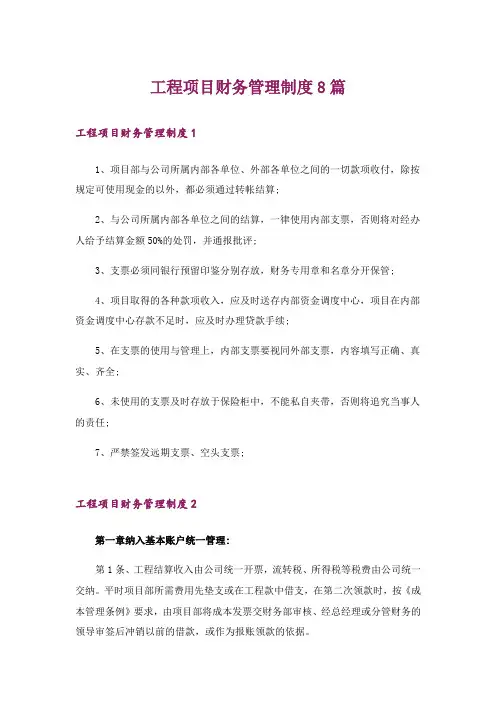 工程项目财务管理制度8篇

工程项目财务管理制度1

1、项目部与公司所属内部各单位、外部各单位之间的一切款项收付，除按规定可使用现金的以外，都必须通过转帐结算；

2、与公司所属内部各单位之间的结算，一律使用内部支票，否则将对经办人给予结算金额50%的处罚，并通报批评；

3、支票必须同银行预留印鉴分别存放，财务专用章和名章分开保管；

4、项目取得的各种款项收入，应及时送存内部资金调度中心，项目在内部资金调度中心存款不足时，应及时办理贷款手续；

5、在支票的使用与管理上，内部支票要视同外部支票，内容填写正确、真实、齐全；

6、未使用的支票及时存放于保险柜中，不能私自夹带，否则将追究当事人的责任；

7、严禁签发远期支票、空头支票；

工程项目财务管理制度2

第一章纳入基本账户统一管理：

第1条、工程结算收入由公司统一开票，流转税、所得税等税费由公司统一交纳。平时项目部所需费用先垫支或在工程款中借支，在第二次领款时，按《成本管理条例》要求，由项目部将成本发票交财务部审核、经总经理或分管财务的领导审签后冲销以前的借款，或作为报账领款的依据。